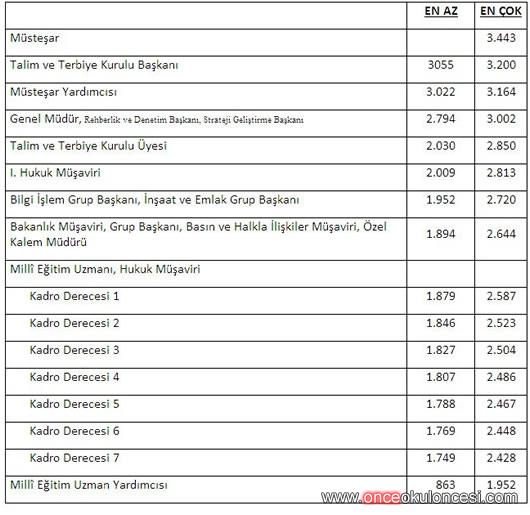 |  | EN AZ | EN ÇOK |
|---|---|---|
| Müsteşar |  | 3.443 |
| Talim ve Terbiye Kurulu Başkanı | 3055 | 3.200 |
| Müsteşar Yardımcısı | 3.022 | 3.164 |
| Genel Müdür, Rehberlik ve Denetim Başkanı, Strateji Geliştirme Başkanı | 2.794 | 3.002 |
| Talim ve Terbiye Kurulu Üyesi | 2.030 | 2.850 |
| I. Hukuk Müşaviri | 2.009 | 2.813 |
| Bilgi İşlem Grup Başkanı, İnşaat ve Emlak Grup Başkanı | 1.952 | 2.720 |
| Bakanlık Müşaviri, Grup Başkanı, Basın ve Halkla İlişkiler Müşaviri, Özel Kalem Müdürü | 1.894 | 2.644 |
| Millî Eğitim Uzmanı, Hukuk Müşaviri |  |  |
| Kadro Derecesi 1 | 1.879 | 2.587 |
| Kadro Derecesi 2 | 1.846 | 2.523 |
| Kadro Derecesi 3 | 1.827 | 2.504 |
| Kadro Derecesi 4 | 1.807 | 2.486 |
| Kadro Derecesi 5 | 1.788 | 2.467 |
| Kadro Derecesi 6 | 1.769 | 2.448 |
| Kadro Derecesi 7 | 1.749 | 2.428 |
| Millî Eğitim Uzman Yardımcısı | 863 | 1.952 |

www.onceokuloncesi.com